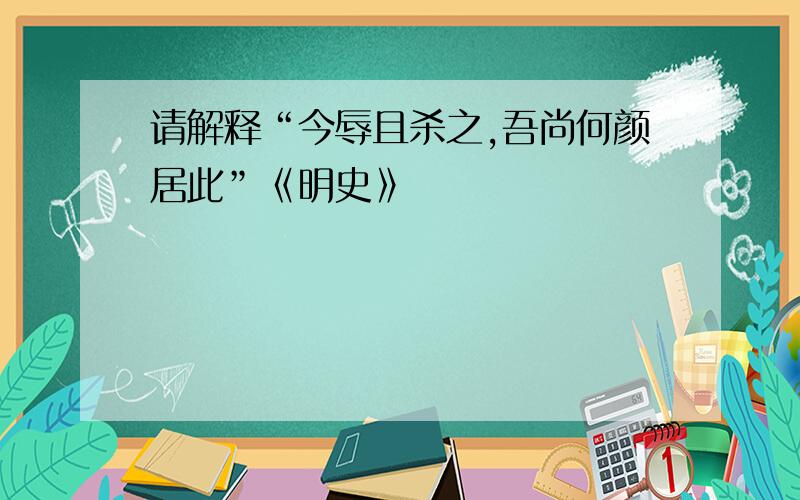 请解释“今辱且杀之,吾尚何颜居此”《明史》